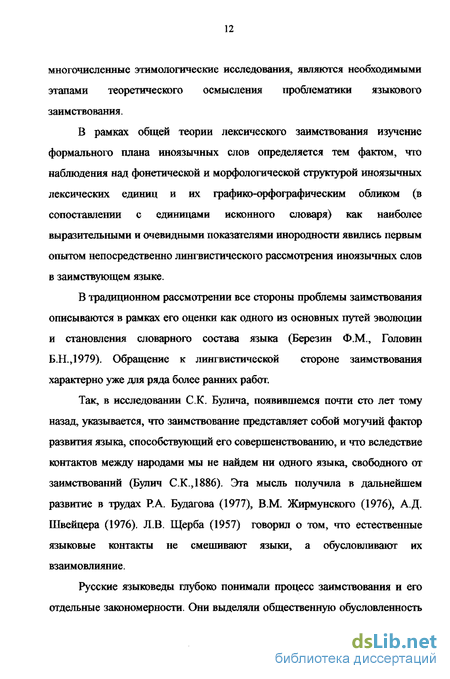 12

многочисленные этимологические исследования, являются необходимыми этапами теоретического осмысления проблематики языкового заимствования.

В рамках общей теории лексического заимствования изучение формального плана иноязычных слов определяется тем фактом, что наблюдения над фонетической и морфологической структурой иноязычных лексических единиц и их графико-орфографическим обликом (в сопоставлении с единицами исконного словаря) как наиболее выразительными и очевидными показателями инородности явились первым опытом непосредственно лингвистического рассмотрения иноязычных слов в заимствующем языке.

В традиционном рассмотрении все стороны проблемы заимствования описываются в рамках его оценки как одного из основных путей эволюции и становления словарного состава языка (Березин Ф.М., Головин Б.Н.,1979). Обращение к лингвистической стороне заимствования характерно уже для ряда более ранних работ.

Так, в исследовании С.К. Булича, появившемся почти сто лет тому назад, указывается, что заимствование представляет собой могучий фактор развития языка, способствующий его совершенствованию, и что вследствие контактов между народами мы не найдем ни одного языка, свободного от заимствований (Булич С.К.,1886). Эта мысль получила в дальнейшем развитие в трудах Р.А. Будагова (1977), В.М. Жирмунского (1976), А.Д. Швейцера (1976). Л.В. Щерба (1957) говорил о том, что естественные языковые контакты не смешивают языки, а обусловливают их взаимовлияние.

Русские языковеды глубоко понимали процесс заимствования и его отдельные закономерности. Они выделяли общественную обусловленность

dsLib.net
библиотека диссертаций